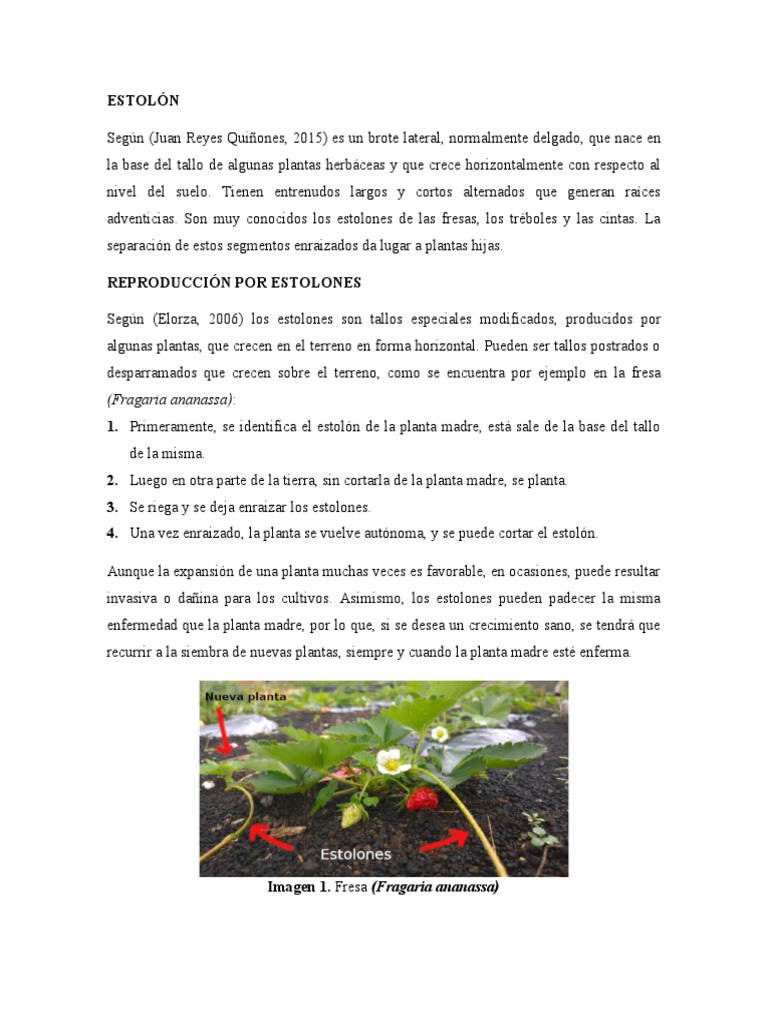 ESTOLÓN

Según (Juan Reyes Quiñones, 2015) es un brote lateral, normalmente delgado, que nace en la base del tallo de algunas plantas herbáceas y que crece horizontalmente con respecto al nivel del suelo. Tienen entrenudos largos y cortos alternados que generan raíces adventicias. Son muy conocidos los estolones de las fresas, los tréboles y las cintas. La separación de estos segmentos enraizados da lugar a plantas hijas.

REPRODUCCIÓN POR ESTOLONES

Según (Elorza, 2006) los estolones son tallos especiales modificados, producidos por algunas plantas, que crecen en el terreno en forma horizontal. Pueden ser tallos postrados o desparramados que crecen sobre el terreno, como se encuentra por ejemplo en la fresa (Fragaria ananassa):

1. Primeramente, se identifica el estolón de la planta madre, está sale de la base del tallo de la misma.
2. Luego en otra parte de la tierra, sin cortarla de la planta madre, se planta.
3. Se riega y se deja enraizar los estolones.
4. Una vez enraizado, la planta se vuelve autónoma, y se puede cortar el estolón.

Aunque la expansión de una planta muchas veces es favorable, en ocasiones, puede resultar invasiva o dañina para los cultivos. Asimismo, los estolones pueden padecer la misma enfermedad que la planta madre, por lo que, si se desea un crecimiento sano, se tendrá que recurrir a la siembra de nuevas plantas, siempre y cuando la planta madre esté enferma.

Nueva planta

Estolones

Imagen 1. Fresa (Fragaria ananassa)